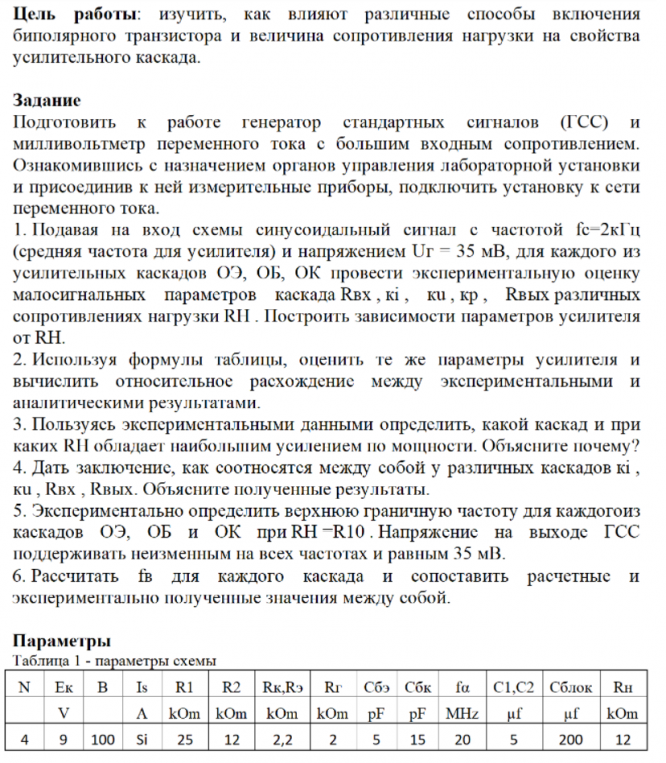 **Цель работы**: изучить, как влияют различные способы включения биполярного транзистора и величина сопротивления нагрузки на свойства усилительного каскада.

**Задание**
Подготовить к работе генератор стандартных сигналов (ГСС) и милливольтметр переменного тока с большим входным сопротивлением. Ознакомившись с назначением органов управления лабораторной установки и присоединив к ней измерительные приборы, подключить установку к сети переменного тока.
1. Подавая на вход схемы синусоидальный сигнал с частотой fc=2кГц (средняя частота для усилителя) и напряжением Uг = 35 мВ, для каждого из усилительных каскадов ОЭ, ОБ, ОК провести экспериментальную оценку малосигнальных параметров каскада Rвх , кi , кu , кр , Rвых различных сопротивлениях нагрузки RН . Построить зависимости параметров усилителя от RН.
2. Используя формулы таблицы, оценить те же параметры усилителя и вычислить относительное расхождение между экспериментальными и аналитическими результатами.
3. Пользуясь экспериментальными данными определить, какой каскад и при каких RН обладает наибольшим усилением по мощности. Объясните почему?
4. Дать заключение, как соотносятся между собой у различных каскадов кi , кu , Rвх , Rвых. Объясните полученные результаты.
5. Экспериментально определить верхнюю граничную частоту для каждогоиз каскадов ОЭ, ОБ и ОК при RН =R10 . Напряжение на выходе ГСС поддерживать неизменным на всех частотах и равным 35 мВ.
6. Рассчитать fв для каждого каскада и сопоставить расчетные и экспериментально полученные значения между собой.

**Параметры**
Таблица 1 - параметры схемы

| N | Eк | B | Is | R1 | R2 | Rк,Rэ | Rг | Cбэ | Cбк | fα | C1,C2 | Cблок | Rн |
|---|---|---|---|---|---|---|---|---|---|---|---|---|---|
| | V | | A | kOm | kOm | kOm | kOm | pF | pF | MHz | μf | μf | kOm |
| 4 | 9 | 100 | Si | 25 | 12 | 2,2 | 2 | 5 | 15 | 20 | 5 | 200 | 12 |